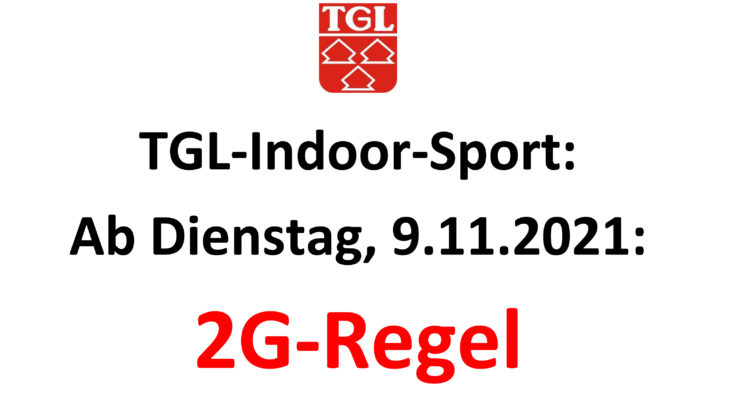 TGL

TGL-Indoor-Sport:
Ab Dienstag, 9.11.2021:

2G-Regel